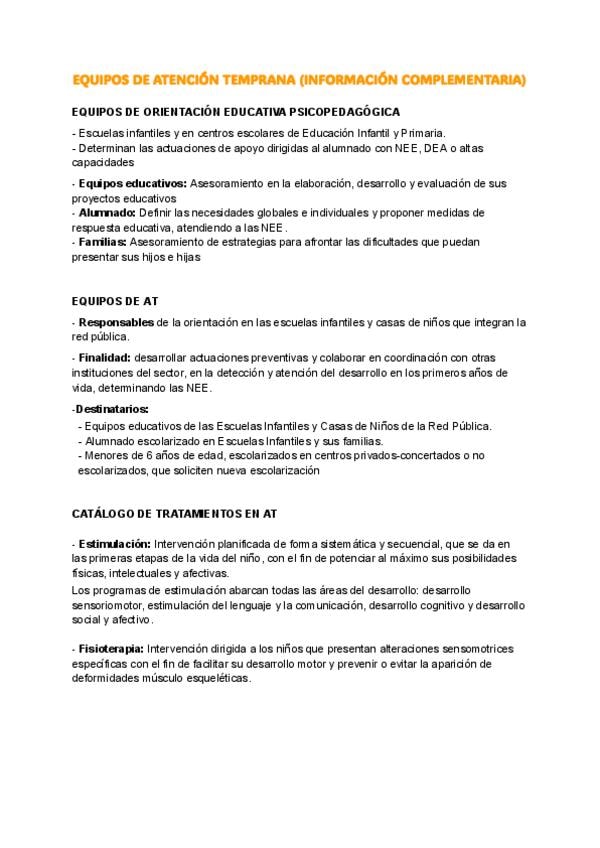 EQUIPOS DE ATENCIÓN TEMPRANA (INFORMACIÓN COMPLEMENTARIA)

EQUIPOS DE ORIENTACIÓN EDUCATIVA PSICOPEDAGÓGICA

- Escuelas infantiles y en centros escolares de Educación Infantil y Primaria.
- Determinan las actuaciones de apoyo dirigidas al alumnado con NEE, DEA o altas capacidades

- Equipos educativos: Asesoramiento en la elaboración, desarrollo y evaluación de sus proyectos educativos
- Alumnado: Definir las necesidades globales e individuales y proponer medidas de respuesta educativa, atendiendo a las NEE.
- Familias: Asesoramiento de estrategias para afrontar las dificultades que puedan presentar sus hijos e hijas

EQUIPOS DE AT

- Responsables de la orientación en las escuelas infantiles y casas de niños que integran la red pública.

- Finalidad: desarrollar actuaciones preventivas y colaborar en coordinación con otras instituciones del sector, en la detección y atención del desarrollo en los primeros años de vida, determinando las NEE.

-Destinatarios:
- Equipos educativos de las Escuelas Infantiles y Casas de Niños de la Red Pública.
- Alumnado escolarizado en Escuelas Infantiles y sus familias.
- Menores de 6 años de edad, escolarizados en centros privados-concertados o no escolarizados, que soliciten nueva escolarización

CATÁLOGO DE TRATAMIENTOS EN AT

- Estimulación: Intervención planificada de forma sistemática y secuencial, que se da en las primeras etapas de la vida del niño, con el fin de potenciar al máximo sus posibilidades físicas, intelectuales y afectivas.
Los programas de estimulación abarcan todas las áreas del desarrollo: desarrollo sensoriomotor, estimulación del lenguaje y la comunicación, desarrollo cognitivo y desarrollo social y afectivo.

- Fisioterapia: Intervención dirigida a los niños que presentan alteraciones sensomotrices específicas con el fin de facilitar su desarrollo motor y prevenir o evitar la aparición de deformidades músculo esqueléticas.